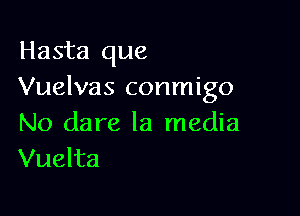 Hasta que
Vuelvas conmigo
No dare la media
Vuelta